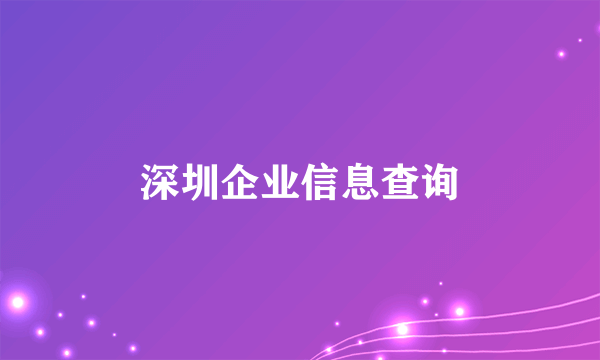 深圳企业信息查询